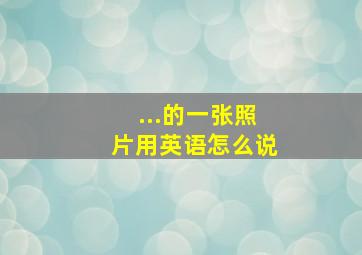 ...的一张照片用英语怎么说